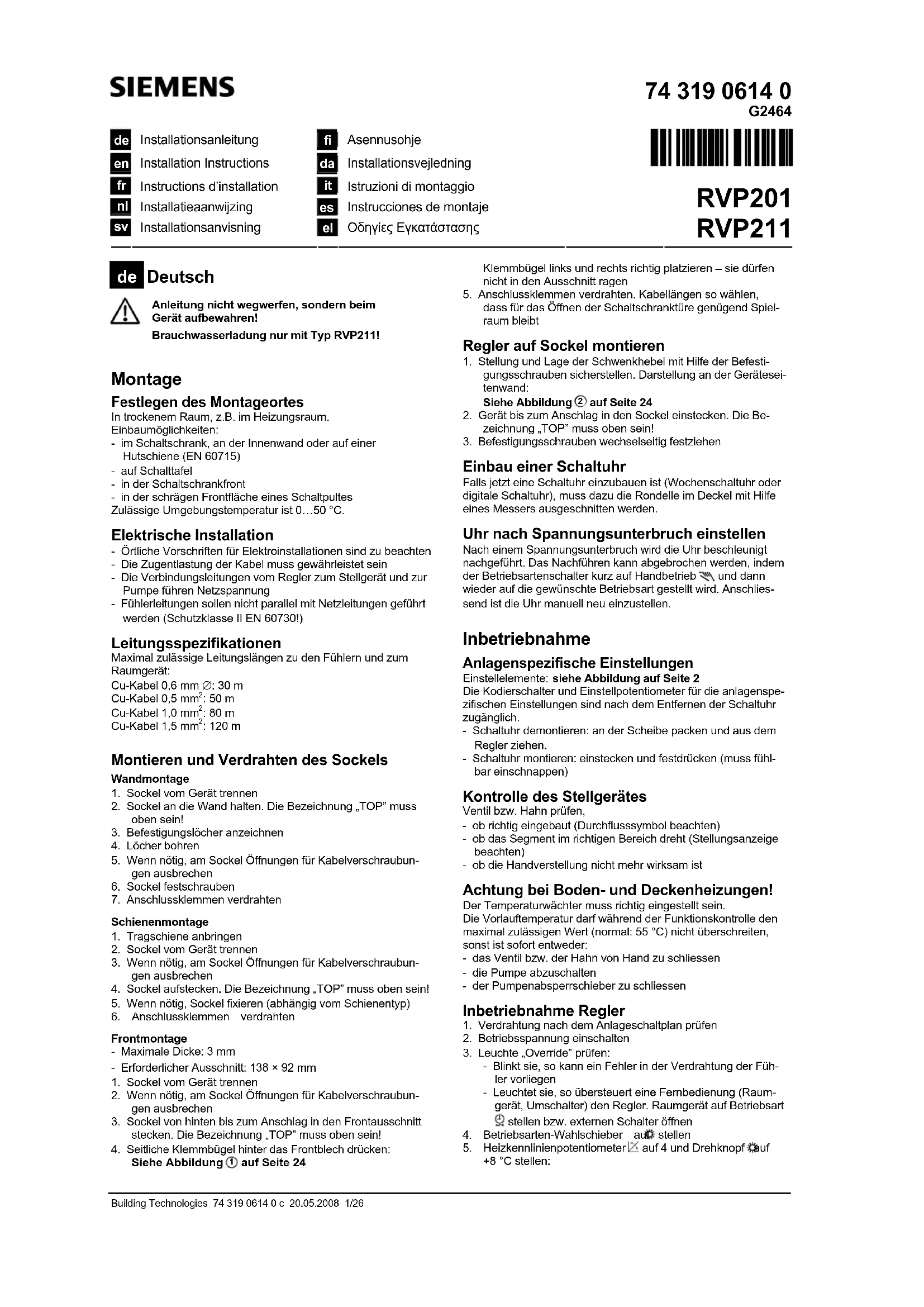 SIEMENS

74 319 0614 0
G2464

de Installationsanleitung
en Installation Instructions
fr Instructions d'installation
nl Installatieaanwijzing
sv Installationsanvisning

fi Asennusohje
da Installationsvejledning
it Istruzioni di montaggio
es Instrucciones de montaje
el Οδηγίες Εγκατάστασης

RVP201
RVP211

de Deutsch

Anleitung nicht wegwerfen, sondern beim Gerät aufbewahren!
Brauchwasserladung nur mit Typ RVP211!

Montage

Festlegen des Montageortes
In trockenem Raum, z.B. im Heizungsraum.
Einbaumöglichkeiten:
- im Schaltschrank, an der Innenwand oder auf einer Hutschiene (EN 60715)
- auf Schalttafel
- in der Schaltschrankfront
- in der schrägen Frontfläche eines Schaltpultes
Zulässige Umgebungstemperatur ist 0…50 °C.

Elektrische Installation
- Örtliche Vorschriften für Elektroinstallationen sind zu beachten
- Die Zugentlastung der Kabel muss gewährleistet sein
- Die Verbindungsleitungen vom Regler zum Stellgerät und zur Pumpe führen Netzspannung
- Fühlerleitungen sollen nicht parallel mit Netzleitungen geführt werden (Schutzklasse II EN 60730!)

Leitungsspezifikationen
Maximal zulässige Leitungslängen zu den Fühlern und zum Raumgerät:
Cu-Kabel 0,6 mm ∅: 30 m
Cu-Kabel 0,5 mm$^2$: 50 m
Cu-Kabel 1,0 mm$^2$: 80 m
Cu-Kabel 1,5 mm$^2$: 120 m

Montieren und Verdrahten des Sockels
Wandmontage
1. Sockel vom Gerät trennen
2. Sockel an die Wand halten. Die Bezeichnung „TOP" muss oben sein!
3. Befestigungslöcher anzeichnen
4. Löcher bohren
5. Wenn nötig, am Sockel Öffnungen für Kabelverschraubungen ausbrechen
6. Sockel festschrauben
7. Anschlussklemmen verdrahten

Schienenmontage
1. Tragschiene anbringen
2. Sockel vom Gerät trennen
3. Wenn nötig, am Sockel Öffnungen für Kabelverschraubungen ausbrechen
4. Sockel aufstecken. Die Bezeichnung „TOP" muss oben sein!
5. Wenn nötig, Sockel fixieren (abhängig vom Schienentyp)
6. Anschlussklemmen verdrahten

Frontmontage
- Maximale Dicke: 3 mm
- Erforderlicher Ausschnitt: 138 × 92 mm
1. Sockel vom Gerät trennen
2. Wenn nötig, am Sockel Öffnungen für Kabelverschraubungen ausbrechen
3. Sockel von hinten bis zum Anschlag in den Frontausschnitt stecken. Die Bezeichnung „TOP" muss oben sein!
4. Seitliche Klemmbügel hinter das Frontblech drücken:
Siehe Abbildung ① auf Seite 24
Klemmbügel links und rechts richtig platzieren – sie dürfen nicht in den Ausschnitt ragen
5. Anschlussklemmen verdrahten. Kabellängen so wählen, dass für das Öffnen der Schaltschranktüre genügend Spielraum bleibt

Regler auf Sockel montieren
1. Stellung und Lage der Schwenkhebel mit Hilfe der Befestigungsschrauben sicherstellen. Darstellung an der Geräteseitenwand:
Siehe Abbildung ② auf Seite 24
2. Gerät bis zum Anschlag in den Sockel einstecken. Die Bezeichnung „TOP" muss oben sein!
3. Befestigungsschrauben wechselseitig festziehen

Einbau einer Schaltuhr
Falls jetzt eine Schaltuhr einzubauen ist (Wochenschaltuhr oder digitale Schaltuhr), muss dazu die Rondelle im Deckel mit Hilfe eines Messers ausgeschnitten werden.

Uhr nach Spannungsunterbruch einstellen
Nach einem Spannungsunterbruch wird die Uhr beschleunigt nachgeführt. Das Nachführen kann abgebrochen werden, indem der Betriebsartenschalter kurz auf Handbetrieb und dann wieder auf die gewünschte Betriebsart gestellt wird. Anschliessend ist die Uhr manuell neu einzustellen.

Inbetriebnahme

Anlagenspezifische Einstellungen
Einstellelemente: siehe Abbildung auf Seite 2
Die Kodierschalter und Einstellpotentiometer für die anlagenspezifischen Einstellungen sind nach dem Entfernen der Schaltuhr zugänglich.
- Schaltuhr demontieren: an der Scheibe packen und aus dem Regler ziehen.
- Schaltuhr montieren: einstecken und festdrücken (muss fühlbar einschnappen)

Kontrolle des Stellgerätes
Ventil bzw. Hahn prüfen,
- ob richtig eingebaut (Durchflusssymbol beachten)
- ob das Segment im richtigen Bereich dreht (Stellungsanzeige beachten)
- ob die Handverstellung nicht mehr wirksam ist

Achtung bei Boden- und Deckenheizungen!
Der Temperaturwächter muss richtig eingestellt sein.
Die Vorlauftemperatur darf während der Funktionskontrolle den maximal zulässigen Wert (normal: 55 °C) nicht überschreiten, sonst ist sofort entweder:
- das Ventil bzw. der Hahn von Hand zu schliessen
- die Pumpe abzuschalten
- der Pumpenabsperrschieber zu schliessen

Inbetriebnahme Regler
1. Verdrahtung nach dem Anlageschaltplan prüfen
2. Betriebsspannung einschalten
3. Leuchte „Override" prüfen:
- Blinkt sie, so kann ein Fehler in der Verdrahtung der Fühler vorliegen
- Leuchtet sie, so übersteuert eine Fernbedienung (Raumgerät, Umschalter) den Regler. Raumgerät auf Betriebsart stellen bzw. externen Schalter öffnen
4. Betriebsarten-Wahlschieber auf stellen
5. Heizkennlinienpotentiometer auf 4 und Drehknopf auf +8 °C stellen:

Building Technologies 74 319 0614 0 c 20.05.2008 1/26